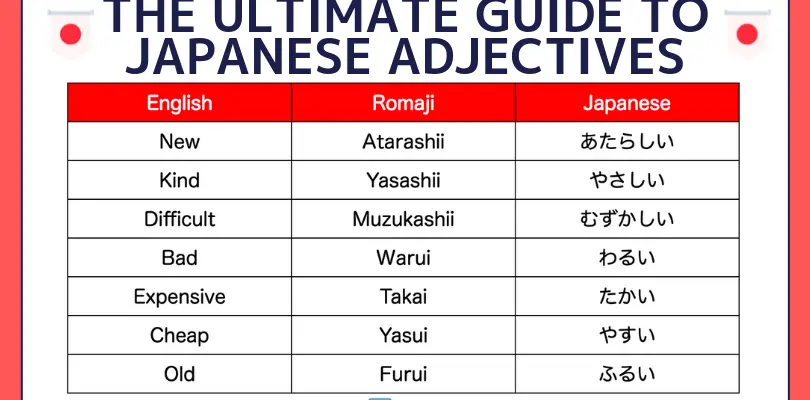 THE ULTIMATE GUIDE TO JAPANESE ADJECTIVES

| English | Romaji | Japanese |
|---|---|---|
| New | Atarashii | あたらしい |
| Kind | Yasashii | やさしい |
| Difficult | Muzukashii | むずかしい |
| Bad | Warui | わるい |
| Expensive | Takai | たかい |
| Cheap | Yasui | やすい |
| Old | Furui | ふるい |